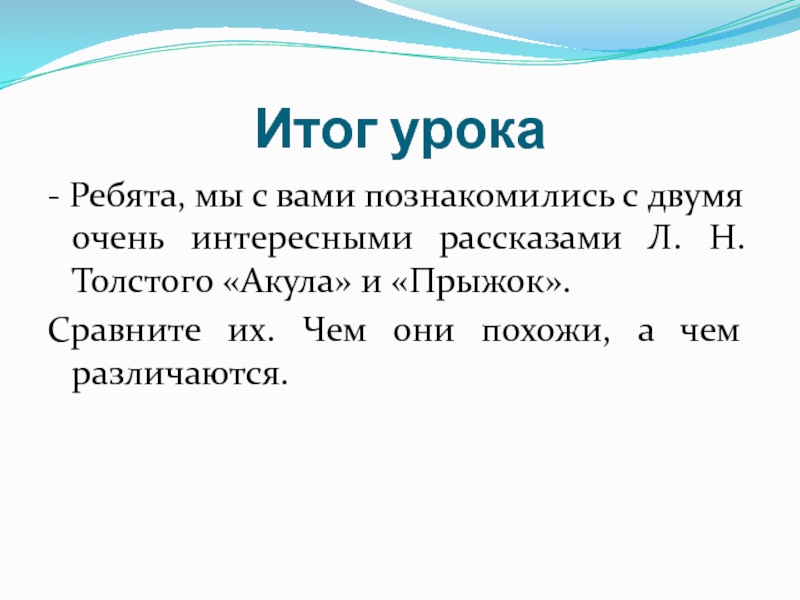 Итог урока

- Ребята, мы с вами познакомились с двумя очень интересными рассказами Л. Н. Толстого «Акула» и «Прыжок».

Сравните их. Чем они похожи, а чем различаются.